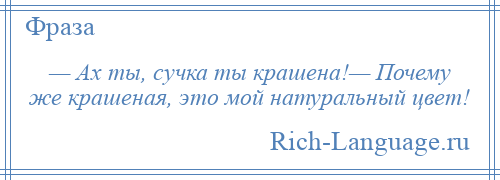 Фраза

— Ах ты, сучка ты крашена!— Почему же крашеная, это мой натуральный цвет!

Rich-Language.ru